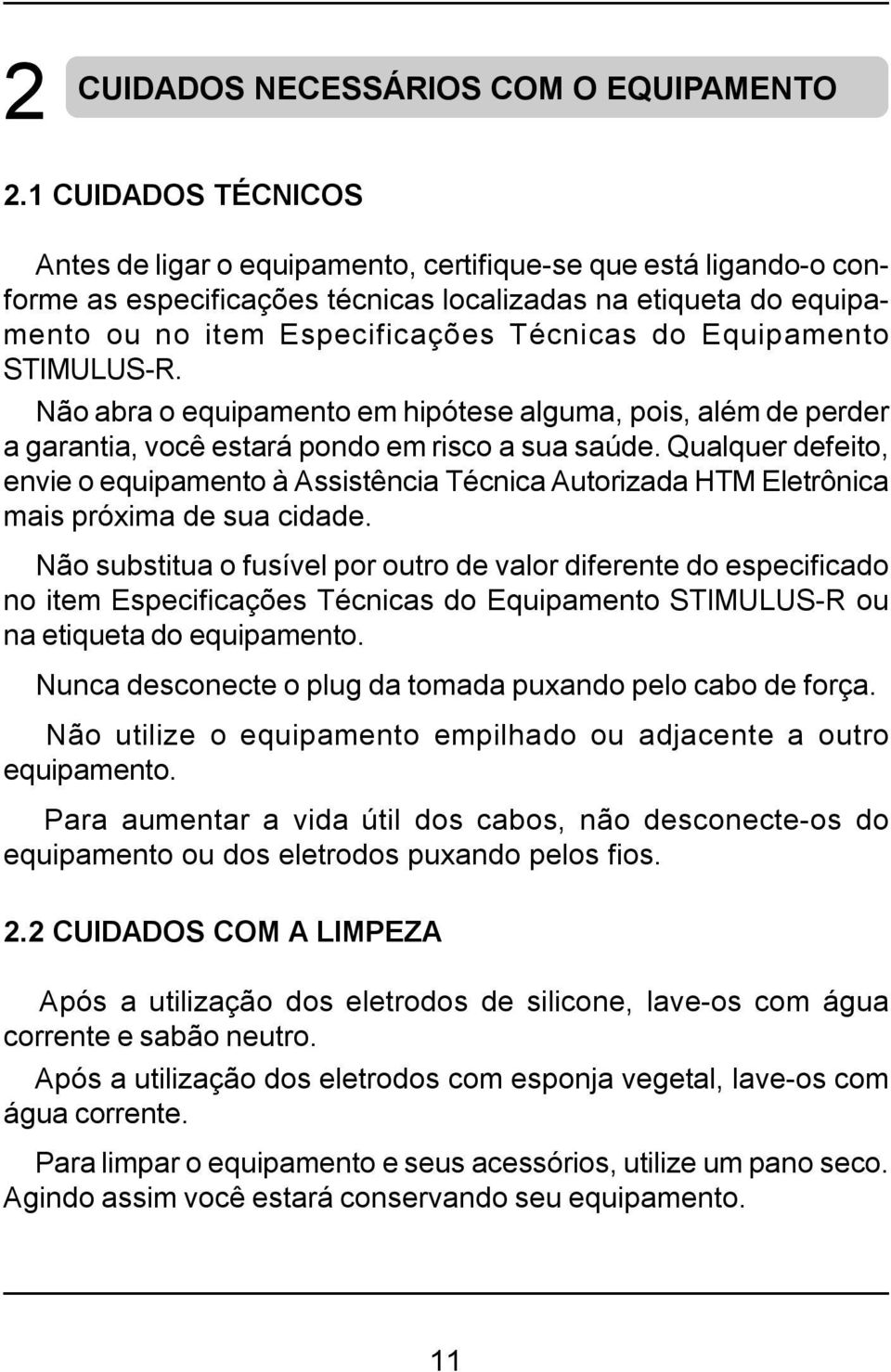 2 CUIDADOS NECESSÁRIOS COM O EQUIPAMENTO

2.1 CUIDADOS TÉCNICOS

Antes de ligar o equipamento, certifique-se que está ligando-o conforme as especificações técnicas localizadas na etiqueta do equipamento ou no item Especificações Técnicas do Equipamento STIMULUS-R.

Não abra o equipamento em hipótese alguma, pois, além de perder a garantia, você estará pondo em risco a sua saúde. Qualquer defeito, envie o equipamento à Assistência Técnica Autorizada HTM Eletrônica mais próxima de sua cidade.

Não substitua o fusível por outro de valor diferente do especificado no item Especificações Técnicas do Equipamento STIMULUS-R ou na etiqueta do equipamento.

Nunca desconecte o plug da tomada puxando pelo cabo de força.

Não utilize o equipamento empilhado ou adjacente a outro equipamento.

Para aumentar a vida útil dos cabos, não desconecte-os do equipamento ou dos eletrodos puxando pelos fios.

2.2 CUIDADOS COM A LIMPEZA

Após a utilização dos eletrodos de silicone, lave-os com água corrente e sabão neutro.

Após a utilização dos eletrodos com esponja vegetal, lave-os com água corrente.

Para limpar o equipamento e seus acessórios, utilize um pano seco. Agindo assim você estará conservando seu equipamento.

11